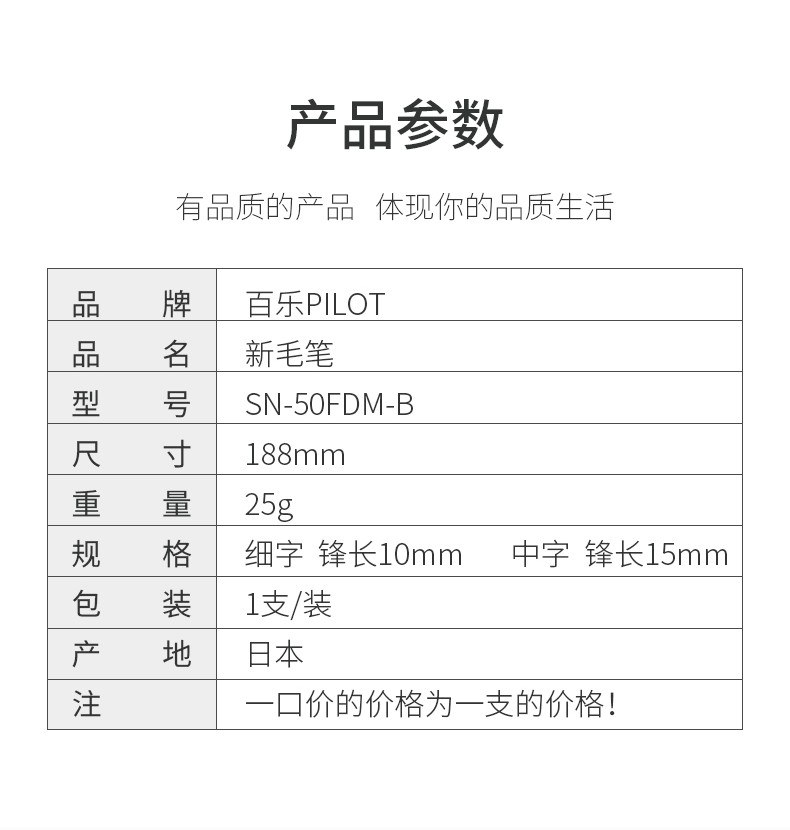 产品参数

有品质的产品　体现你的品质生活

| 品　　牌 | 百乐PILOT |
|---|---|
| 品　　名 | 新毛笔 |
| 型　　号 | SN-50FDM-B |
| 尺　　寸 | 188mm |
| 重　　量 | 25g |
| 规　　格 | 细字 锋长10mm　　中字 锋长15mm |
| 包　　装 | 1支/装 |
| 产　　地 | 日本 |
| 注 | 一口价的价格为一支的价格！ |